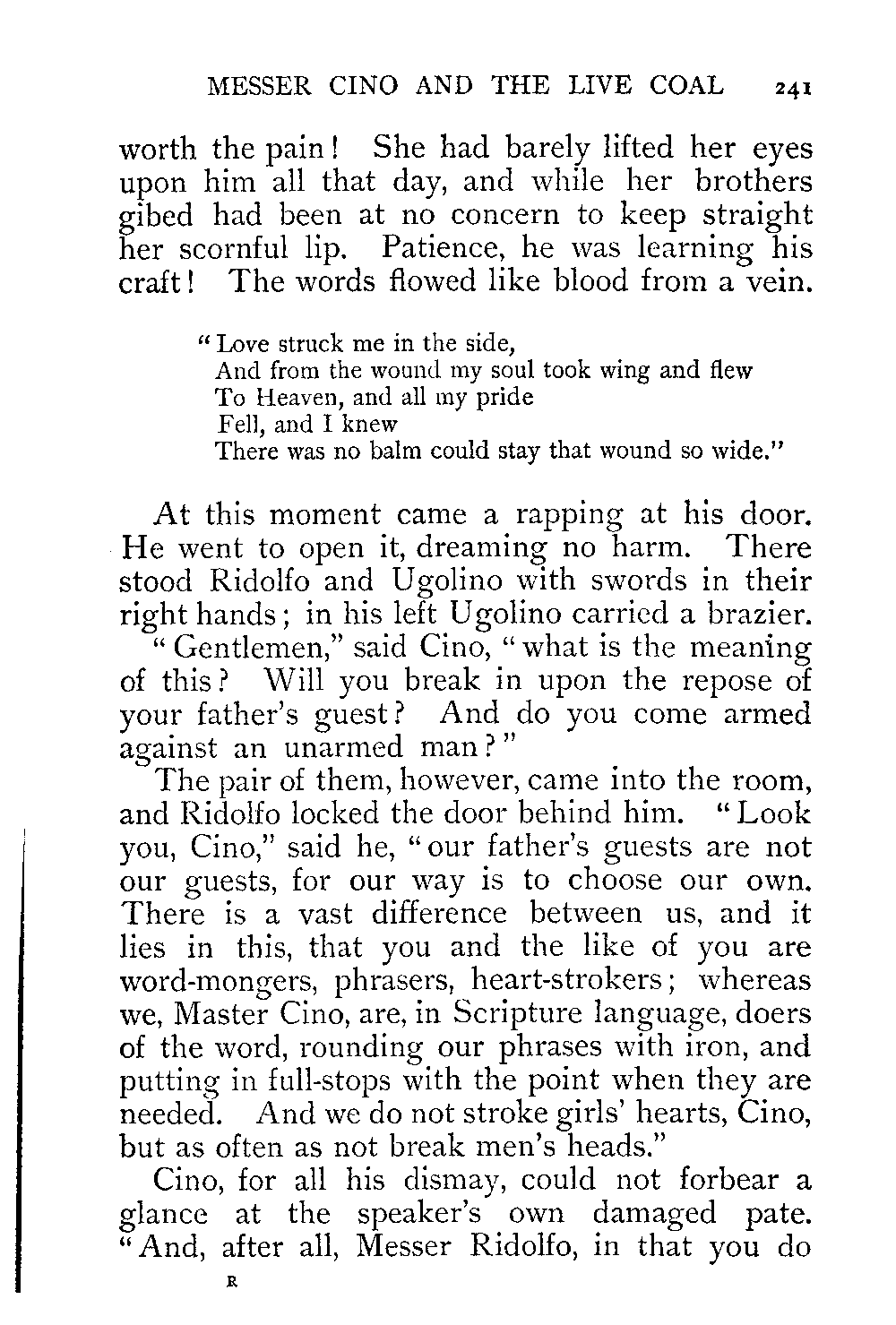 MESSER CINO AND THE LIVE COAL 241

worth the pain! She had barely lifted her eyes upon him all that day, and while her brothers gibed had been at no concern to keep straight her scornful lip. Patience, he was learning his craft! The words flowed like blood from a vein.

"Love struck me in the side,
And from the wound my soul took wing and flew
To Heaven, and all my pride
Fell, and I knew
There was no balm could stay that wound so wide."

At this moment came a rapping at his door. He went to open it, dreaming no harm. There stood Ridolfo and Ugolino with swords in their right hands; in his left Ugolino carried a brazier.

"Gentlemen," said Cino, "what is the meaning of this? Will you break in upon the repose of your father's guest? And do you come armed against an unarmed man?"

The pair of them, however, came into the room, and Ridolfo locked the door behind him. "Look you, Cino," said he, "our father's guests are not our guests, for our way is to choose our own. There is a vast difference between us, and it lies in this, that you and the like of you are word-mongers, phrasers, heart-strokers; whereas we, Master Cino, are, in Scripture language, doers of the word, rounding our phrases with iron, and putting in full-stops with the point when they are needed. And we do not stroke girls' hearts, Cino, but as often as not break men's heads."

Cino, for all his dismay, could not forbear a glance at the speaker's own damaged pate. "And, after all, Messer Ridolfo, in that you do

R